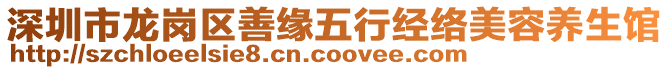 深圳市龙岗区善缘五行经络美容养生馆
http://szchloeelsie8.cn.coovee.com